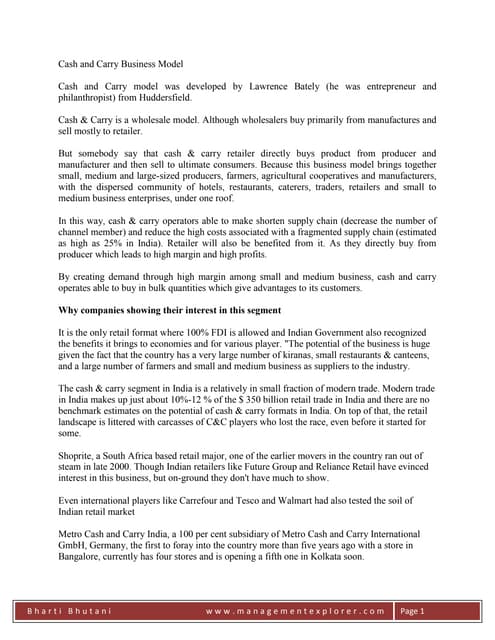 Cash and Carry Business Model

Cash and Carry model was developed by Lawrence Bately (he was entrepreneur and philanthropist) from Huddersfield.

Cash & Carry is a wholesale model. Although wholesalers buy primarily from manufactures and sell mostly to retailer.

But somebody say that cash & carry retailer directly buys product from producer and manufacturer and then sell to ultimate consumers. Because this business model brings together small, medium and large-sized producers, farmers, agricultural cooperatives and manufacturers, with the dispersed community of hotels, restaurants, caterers, traders, retailers and small to medium business enterprises, under one roof.

In this way, cash & carry operators able to make shorten supply chain (decrease the number of channel member) and reduce the high costs associated with a fragmented supply chain (estimated as high as 25% in India). Retailer will also be benefited from it. As they directly buy from producer which leads to high margin and high profits.

By creating demand through high margin among small and medium business, cash and carry operates able to buy in bulk quantities which give advantages to its customers.

Why companies showing their interest in this segment

It is the only retail format where 100% FDI is allowed and Indian Government also recognized the benefits it brings to economies and for various player. "The potential of the business is huge given the fact that the country has a very large number of kiranas, small restaurants & canteens, and a large number of farmers and small and medium business as suppliers to the industry.

The cash & carry segment in India is a relatively in small fraction of modern trade. Modern trade in India makes up just about 10%-12 % of the $ 350 billion retail trade in India and there are no benchmark estimates on the potential of cash & carry formats in India. On top of that, the retail landscape is littered with carcasses of C&C players who lost the race, even before it started for some.

Shoprite, a South Africa based retail major, one of the earlier movers in the country ran out of steam in late 2000. Though Indian retailers like Future Group and Reliance Retail have evinced interest in this business, but on-ground they don't have much to show.

Even international players like Carrefour and Tesco and Walmart had also tested the soil of Indian retail market

Metro Cash and Carry India, a 100 per cent subsidiary of Metro Cash and Carry International GmbH, Germany, the first to foray into the country more than five years ago with a store in Bangalore, currently has four stores and is opening a fifth one in Kolkata soon.

Bharti Bhutani www.managementexplorer.com Page 1